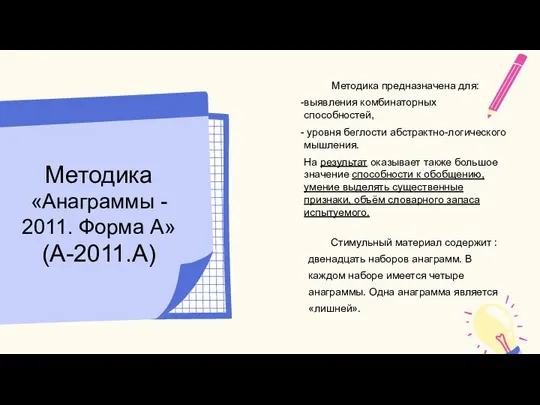 Методика «Анаграммы - 2011. Форма А» (А-2011.А)

Методика предназначена для:

-выявления комбинаторных способностей,

- уровня беглости абстрактно-логического мышления.

На результат оказывает также большое значение способности к обобщению, умение выделять существенные признаки, объём словарного запаса испытуемого.

Стимульный материал содержит : двенадцать наборов анаграмм. В каждом наборе имеется четыре анаграммы. Одна анаграмма является «лишней».